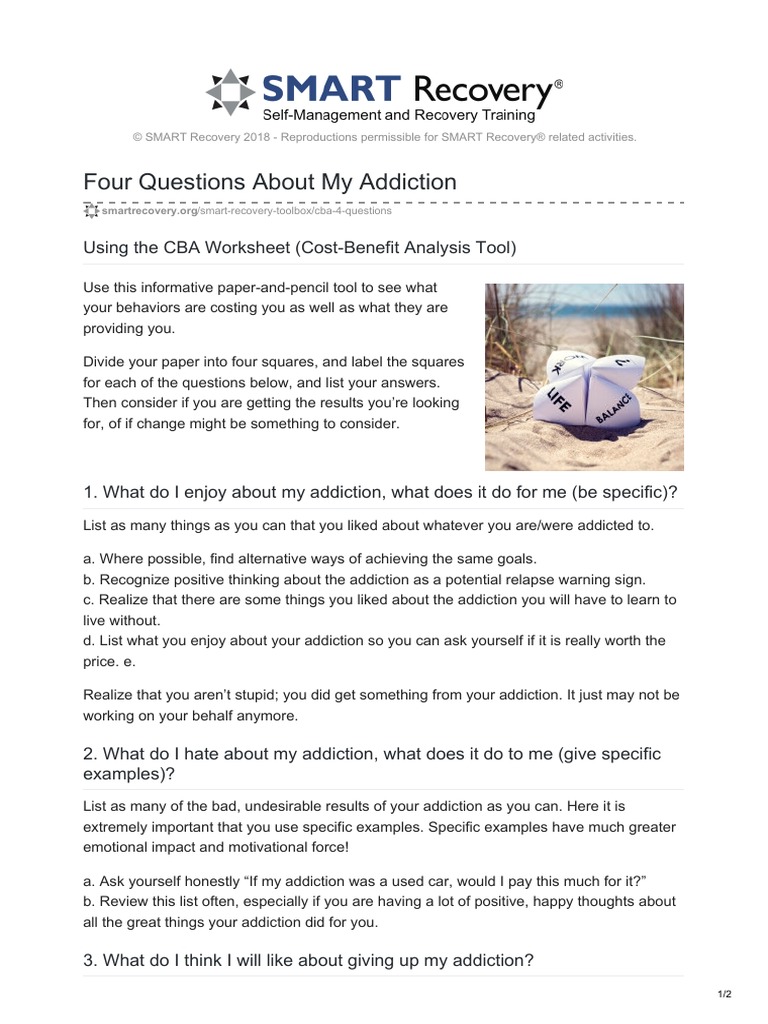 SMART Recovery®
Self-Management and Recovery Training
© SMART Recovery 2018 - Reproductions permissible for SMART Recovery® related activities.

Four Questions About My Addiction

smartrecovery.org/smart-recovery-toolbox/cba-4-questions

Using the CBA Worksheet (Cost-Benefit Analysis Tool)

Use this informative paper-and-pencil tool to see what your behaviors are costing you as well as what they are providing you.

Divide your paper into four squares, and label the squares for each of the questions below, and list your answers. Then consider if you are getting the results you're looking for, of if change might be something to consider.

LIFE
BALANCE

1. What do I enjoy about my addiction, what does it do for me (be specific)?

List as many things as you can that you liked about whatever you are/were addicted to.

a. Where possible, find alternative ways of achieving the same goals.
b. Recognize positive thinking about the addiction as a potential relapse warning sign.
c. Realize that there are some things you liked about the addiction you will have to learn to live without.
d. List what you enjoy about your addiction so you can ask yourself if it is really worth the price. e.

Realize that you aren't stupid; you did get something from your addiction. It just may not be working on your behalf anymore.

2. What do I hate about my addiction, what does it do to me (give specific examples)?

List as many of the bad, undesirable results of your addiction as you can. Here it is extremely important that you use specific examples. Specific examples have much greater emotional impact and motivational force!

a. Ask yourself honestly "If my addiction was a used car, would I pay this much for it?"
b. Review this list often, especially if you are having a lot of positive, happy thoughts about all the great things your addiction did for you.

3. What do I think I will like about giving up my addiction?

1/2